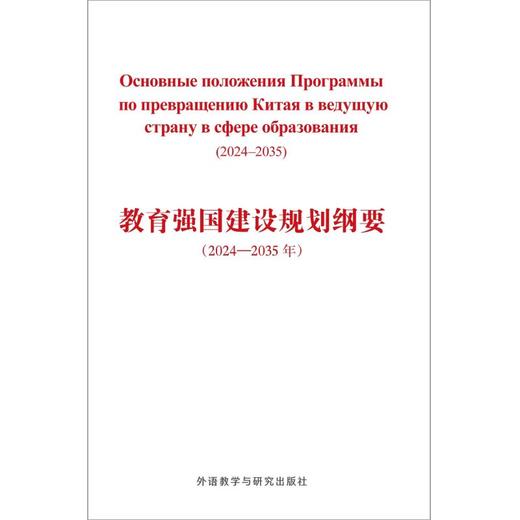 Основные положения Программы по превращению Китая в ведущую страну в сфере образования
(2024–2035)

教育强国建设规划纲要
（2024—2035 年）

外语教学与研究出版社